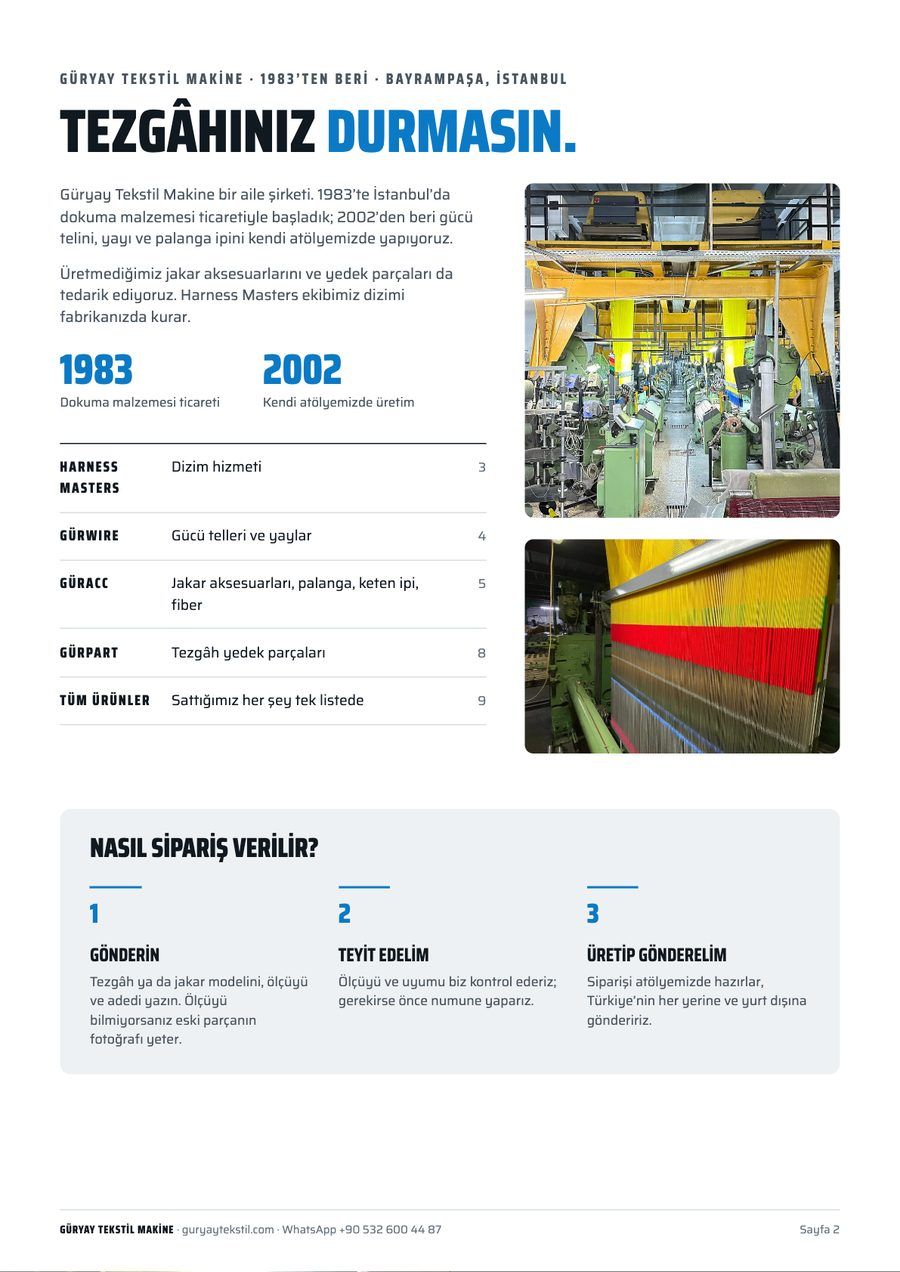 GÜRYAY TEKSTİL MAKİNE · 1983'TEN BERİ · BAYRAMPAŞA, İSTANBUL

TEZGÂHINIZ DURMASIN.

Güryay Tekstil Makine bir aile şirketi. 1983'te İstanbul'da dokuma malzemesi ticaretiyle başladık; 2002'den beri gücü telini, yayı ve palanga ipini kendi atölyemizde yapıyoruz.

Üretmediğimiz jakar aksesuarlarını ve yedek parçaları da tedarik ediyoruz. Harness Masters ekibimiz dizimi fabrikanızda kurar.

1983
Dokuma malzemesi ticareti

2002
Kendi atölyemizde üretim

HARNESS MASTERS Dizim hizmeti 3

GÜRWIRE Gücü telleri ve yaylar 4

GÜRACC Jakar aksesuarları, palanga, keten ipi, fiber 5

GÜRPART Tezgâh yedek parçaları 8

TÜM ÜRÜNLER Sattığımız her şey tek listede 9

NASIL SİPARİŞ VERİLİR?

1
GÖNDERİN
Tezgâh ya da jakar modelini, ölçüyü ve adedi yazın. Ölçüyü bilmiyorsanız eski parçanın fotoğrafı yeter.

2
TEYİT EDELİM
Ölçüyü ve uyumu biz kontrol ederiz; gerekirse önce numune yaparız.

3
ÜRETİP GÖNDERELİM
Siparişi atölyemizde hazırlar, Türkiye'nin her yerine ve yurt dışına göndeririz.

GÜRYAY TEKSTİL MAKİNE · guryaytekstil.com · WhatsApp +90 532 600 44 87
Sayfa 2